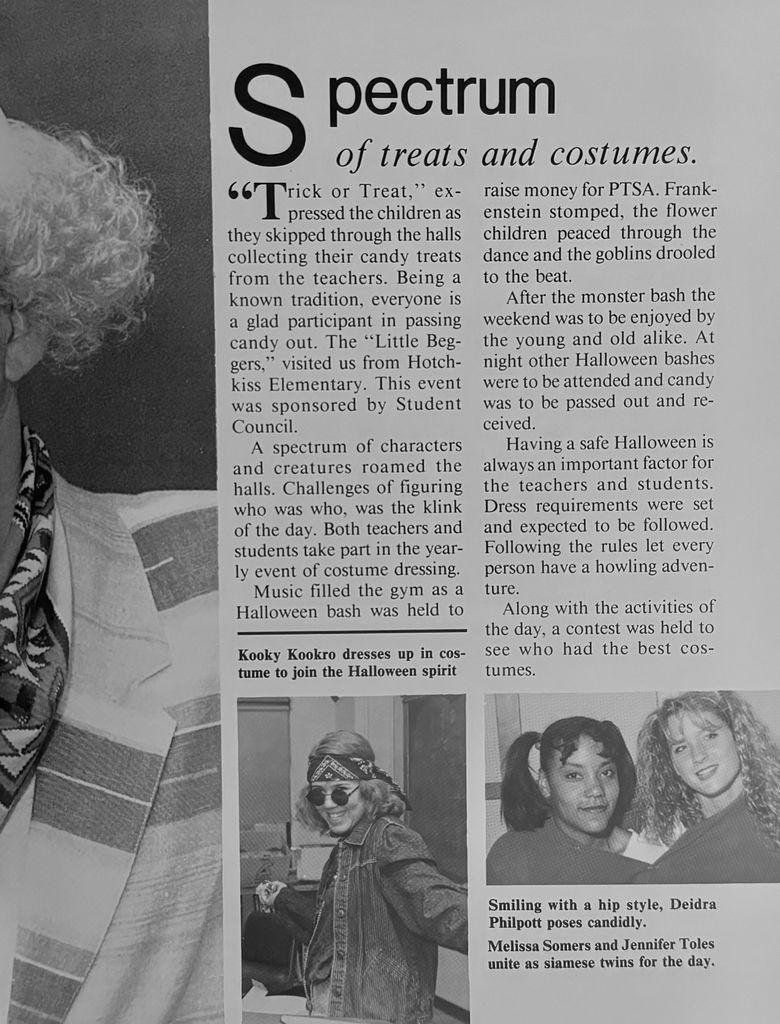 Spectrum
of treats and costumes.

"Trick or Treat," expressed the children as they skipped through the halls collecting their candy treats from the teachers. Being a known tradition, everyone is a glad participant in passing candy out. The "Little Beggers," visited us from Hotchkiss Elementary. This event was sponsored by Student Council.

A spectrum of characters and creatures roamed the halls. Challenges of figuring who was who, was the klink of the day. Both teachers and students take part in the yearly event of costume dressing.

Music filled the gym as a Halloween bash was held to raise money for PTSA. Frankenstein stomped, the flower children peaced through the dance and the goblins drooled to the beat.

After the monster bash the weekend was to be enjoyed by the young and old alike. At night other Halloween bashes were to be attended and candy was to be passed out and received.

Having a safe Halloween is always an important factor for the teachers and students. Dress requirements were set and expected to be followed. Following the rules let every person have a howling adventure.

Along with the activities of the day, a contest was held to see who had the best costumes.

Kooky Kookro dresses up in costume to join the Halloween spirit

Smiling with a hip style, Deidra Philpott poses candidly.

Melissa Somers and Jennifer Toles unite as siamese twins for the day.